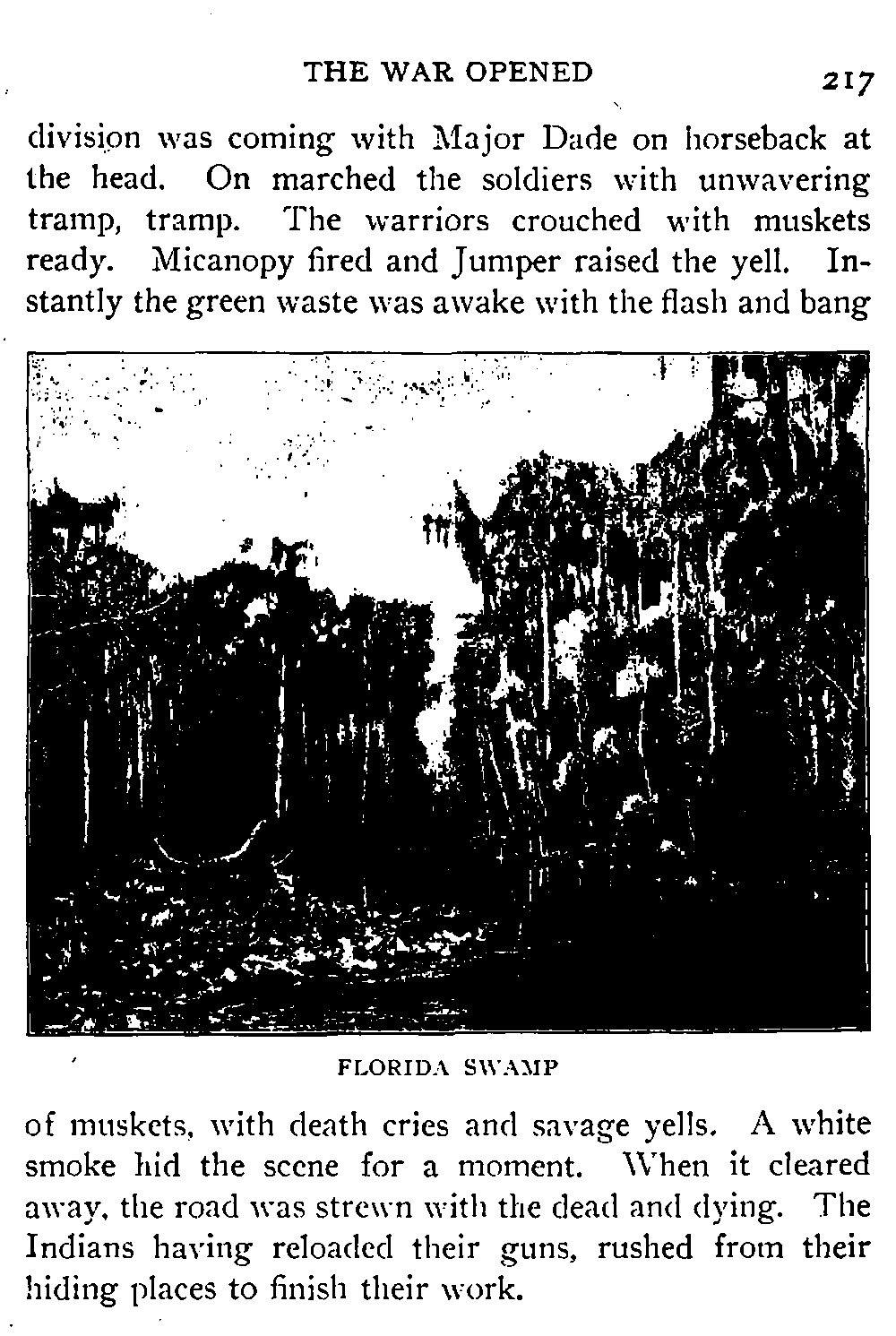 THE WAR OPENED 217

division was coming with Major Dade on horseback at the head. On marched the soldiers with unwavering tramp, tramp. The warriors crouched with muskets ready. Micanopy fired and Jumper raised the yell. Instantly the green waste was awake with the flash and bang

FLORIDA SWAMP

of muskets, with death cries and savage yells. A white smoke hid the scene for a moment. When it cleared away, the road was strewn with the dead and dying. The Indians having reloaded their guns, rushed from their hiding places to finish their work.